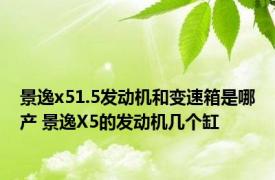 景逸x51.5发动机和变速箱是哪产 景逸X5的发动机几个缸